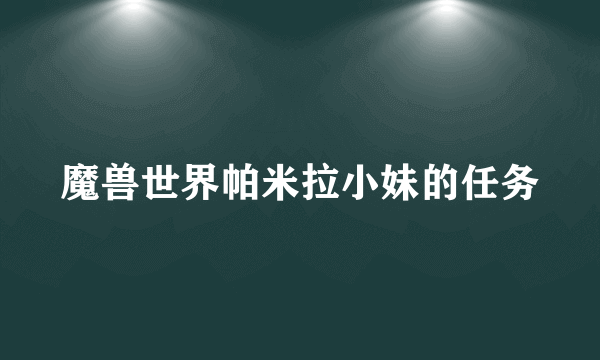 魔兽世界帕米拉小妹的任务